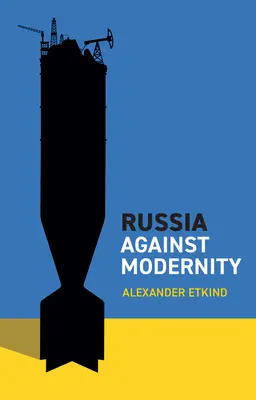 RUSSIA
AGAINST
MODERNITY

ALEXANDER ETKIND